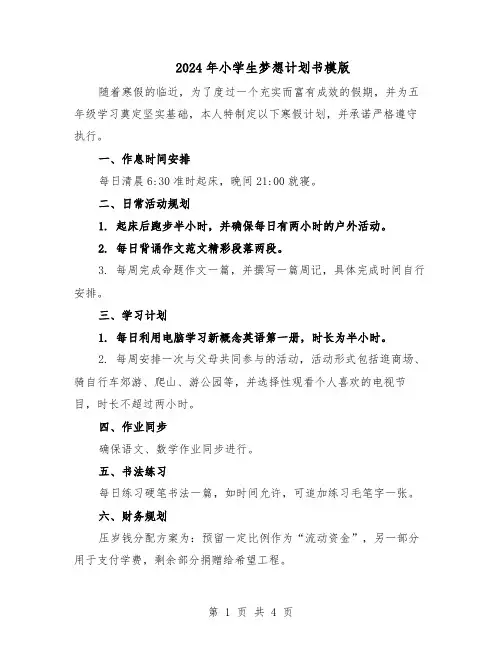 2024年小学生梦想计划书模版

随着寒假的临近，为了度过一个充实而富有成效的假期，并为五年级学习奠定坚实基础，本人特制定以下寒假计划，并承诺严格遵守执行。

一、作息时间安排

每日清晨6:30准时起床，晚间21:00就寝。

二、日常活动规划

1. 起床后跑步半小时，并确保每日有两小时的户外活动。

2. 每日背诵作文范文精彩段落两段。

3. 每周完成命题作文一篇，并撰写一篇周记，具体完成时间自行安排。

三、学习计划

1. 每日利用电脑学习新概念英语第一册，时长为半小时。

2. 每周安排一次与父母共同参与的活动，活动形式包括逛商场、骑自行车郊游、爬山、游公园等，并选择性观看个人喜欢的电视节目，时长不超过两小时。

四、作业同步

确保语文、数学作业同步进行。

五、书法练习

每日练习硬笔书法一篇，如时间允许，可追加练习毛笔字一张。

六、财务规划

压岁钱分配方案为：预留一定比例作为“流动资金”，另一部分用于支付学费，剩余部分捐赠给希望工程。

第 1 页 共 4 页